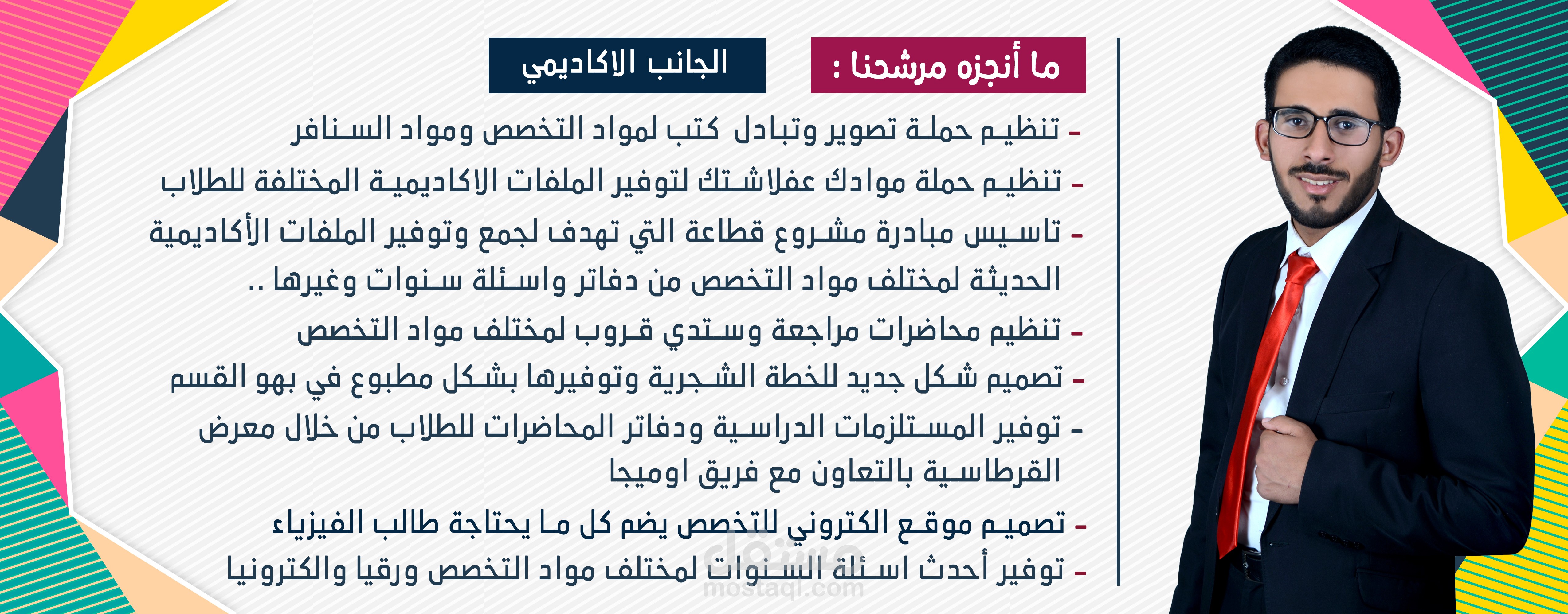 ما أنجزه مرشحنا :

الجانب الاكاديمي

- تنظيم حملة تصوير وتبادل كتب لمواد التخصص ومواد السنافر

- تنظيم حملة موادك عفلاشتك لتوفير الملفات الاكاديمية المختلفة للطلاب

- تاسيس مبادرة مشروع قطاعة التي تهدف لجمع وتوفير الملفات الأكاديمية الحديثة لمختلف مواد التخصص من دفاتر واسئلة سنوات وغيرها ..

- تنظيم محاضرات مراجعة وستدي قروب لمختلف مواد التخصص

- تصميم شكل جديد للخطة الشجرية وتوفيرها بشكل مطبوع في بهو القسم

- توفير المستلزمات الدراسية ودفاتر المحاضرات للطلاب من خلال معرض القرطاسية بالتعاون مع فريق اوميجا

- تصميم موقع الكتروني للتخصص يضم كل ما يحتاجة طالب الفيزياء

- توفير أحدث اسئلة السنوات لمختلف مواد التخصص ورقيا والكترونيا

مستقل
mostaql.com